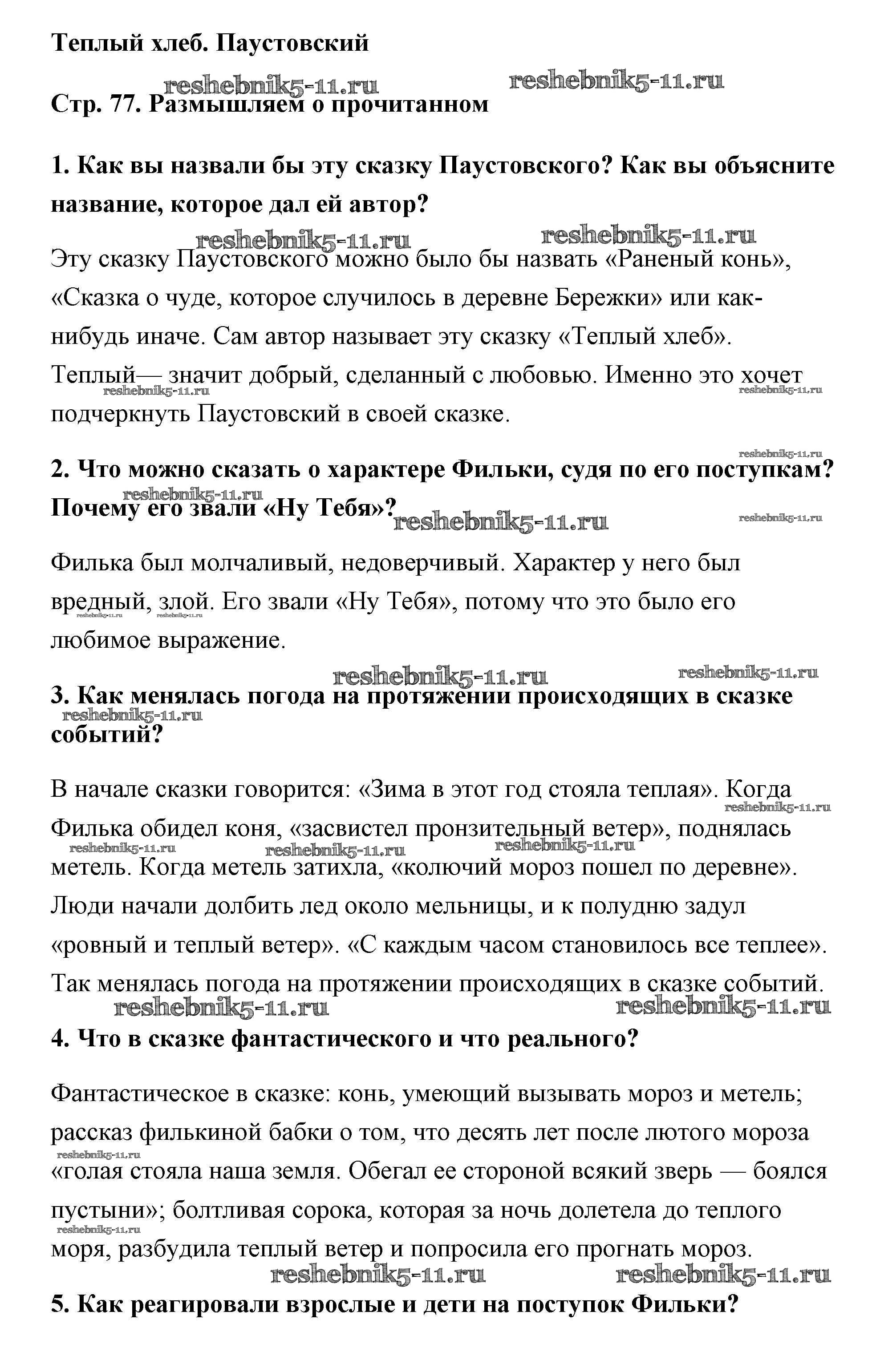 Теплый хлеб. Паустовский

reshebnik5-11.ru reshebnik5-11.ru

Стр. 77. Размышляем о прочитанном

1. Как вы назвали бы эту сказку Паустовского? Как вы объясните название, которое дал ей автор?

reshebnik5-11.ru reshebnik5-11.ru

Эту сказку Паустовского можно было бы назвать «Раненый конь», «Сказка о чуде, которое случилось в деревне Бережки» или как-нибудь иначе. Сам автор называет эту сказку «Теплый хлеб». Теплый— значит добрый, сделанный с любовью. Именно это хочет подчеркнуть Паустовский в своей сказке.

reshebnik5-11.ru reshebnik5-11.ru reshebnik5-11.ru

2. Что можно сказать о характере Фильки, судя по его поступкам? Почему его звали «Ну Тебя»?

reshebnik5-11.ru reshebnik5-11.ru reshebnik5-11.ru

Филька был молчаливый, недоверчивый. Характер у него был вредный, злой. Его звали «Ну Тебя», потому что это было его любимое выражение.

reshebnik5-11.ru reshebnik5-11.ru reshebnik5-11.ru reshebnik5-11.ru

3. Как менялась погода на протяжении происходящих в сказке событий?

reshebnik5-11.ru

В начале сказки говорится: «Зима в этот год стояла теплая». Когда Филька обидел коня, «засвистел пронзительный ветер», поднялась метель. Когда метель затихла, «колючий мороз пошел по деревне». Люди начали долбить лед около мельницы, и к полудню задул «ровный и теплый ветер». «С каждым часом становилось все теплее». Так менялась погода на протяжении происходящих в сказке событий.

reshebnik5-11.ru reshebnik5-11.ru reshebnik5-11.ru reshebnik5-11.ru reshebnik5-11.ru reshebnik5-11.ru

4. Что в сказке фантастического и что реального?

Фантастическое в сказке: конь, умеющий вызывать мороз и метель; рассказ филькиной бабки о том, что десять лет после лютого мороза «голая стояла наша земля. Обегал ее стороной всякий зверь — боялся пустыни»; болтливая сорока, которая за ночь долетела до теплого моря, разбудила теплый ветер и попросила его прогнать мороз.

reshebnik5-11.ru reshebnik5-11.ru reshebnik5-11.ru reshebnik5-11.ru

5. Как реагировали взрослые и дети на поступок Фильки?